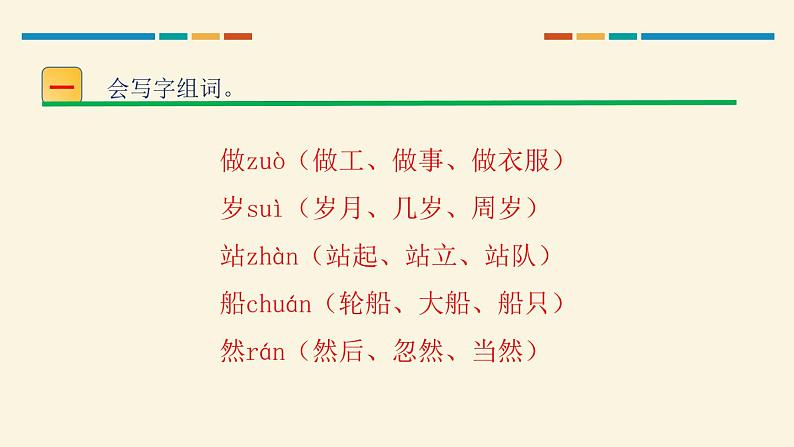 一 会写字组词。

做zuò（做工、做事、做衣服）
岁suì（岁月、几岁、周岁）
站zhàn（站起、站立、站队）
船chuán（轮船、大船、船只）
然rán（然后、忽然、当然）